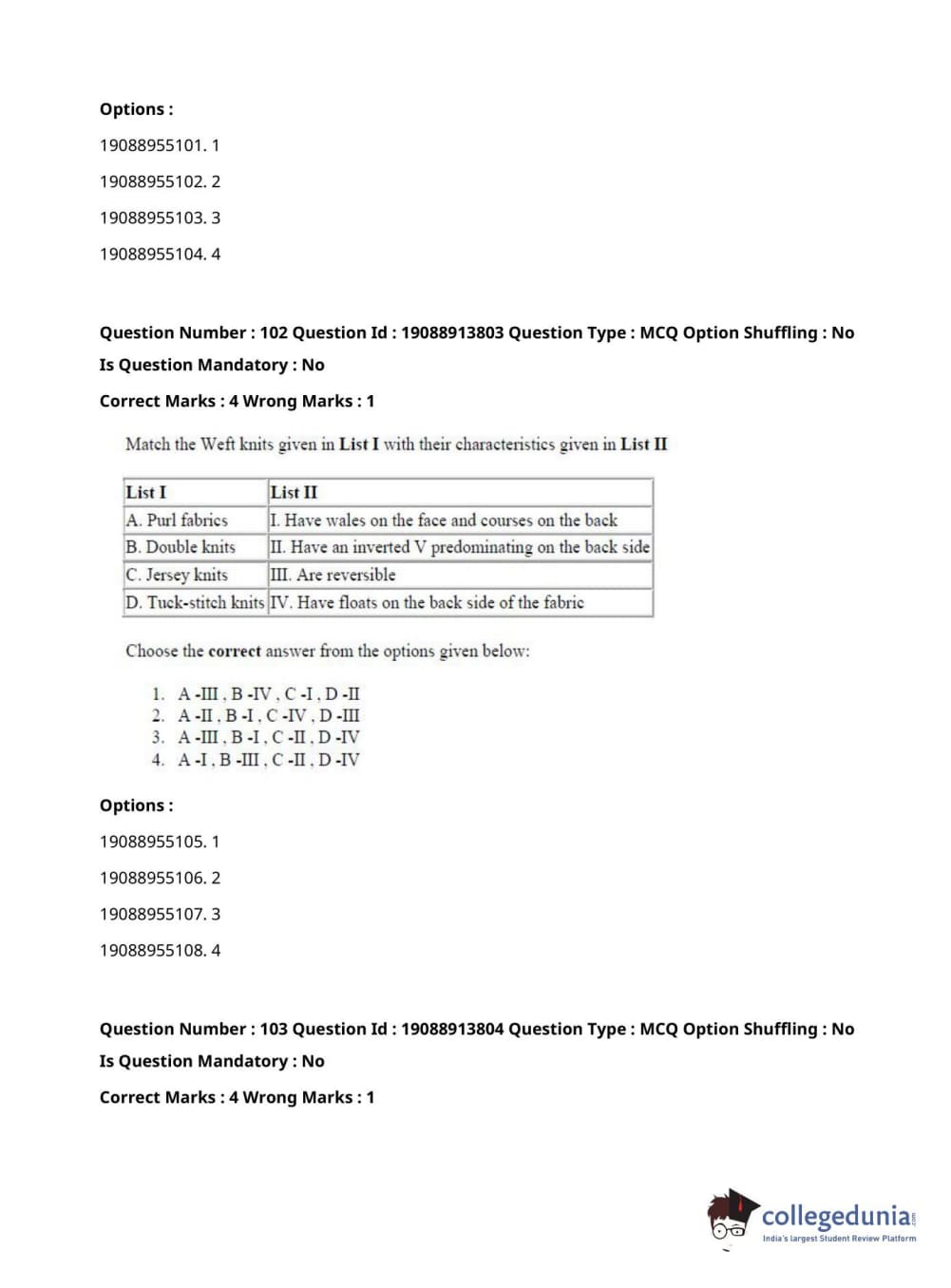 Options :

19088955101. 1

19088955102. 2

19088955103. 3

19088955104. 4

Question Number : 102 Question Id : 19088913803 Question Type : MCQ Option Shuffling : No

Is Question Mandatory : No

Correct Marks : 4 Wrong Marks : 1

Match the Weft knits given in List I with their characteristics given in List II

| List I | List II |
|---|---|
| A. Purl fabrics | I. Have wales on the face and courses on the back |
| B. Double knits | II. Have an inverted V predominating on the back side |
| C. Jersey knits | III. Are reversible |
| D. Tuck-stitch knits | IV. Have floats on the back side of the fabric |

Choose the correct answer from the options given below:

1. A -III , B -IV , C -I , D -II
2. A -II , B -I , C -IV , D -III
3. A -III , B -I , C -II , D -IV
4. A -I , B -III , C -II , D -IV

Options :

19088955105. 1

19088955106. 2

19088955107. 3

19088955108. 4

Question Number : 103 Question Id : 19088913804 Question Type : MCQ Option Shuffling : No

Is Question Mandatory : No

Correct Marks : 4 Wrong Marks : 1

collegedunia.com
India's largest Student Review Platform